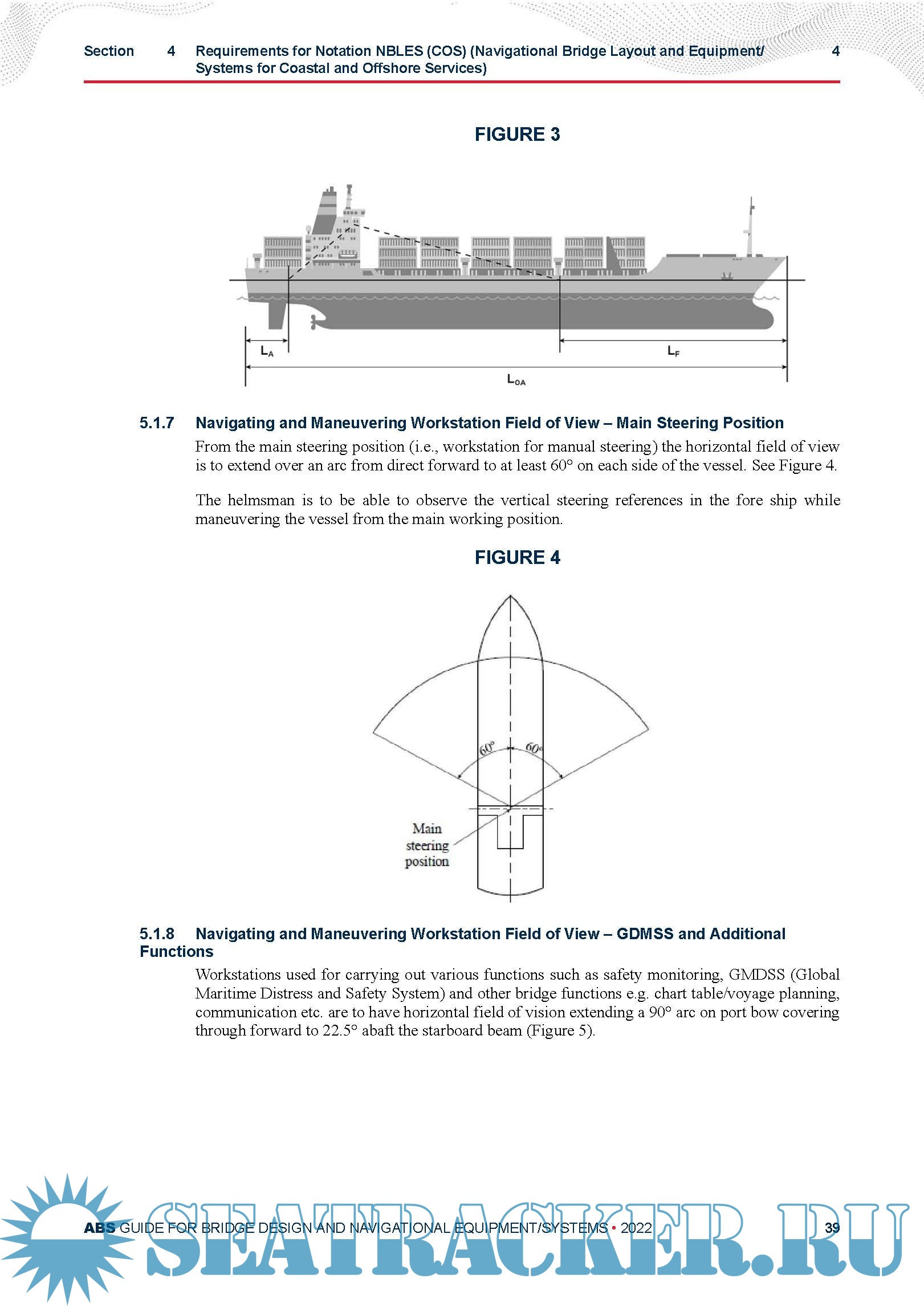 Section 4 Requirements for Notation NBLES (COS) (Navigational Bridge Layout and Equipment/ Systems for Coastal and Offshore Services) 4

FIGURE 3

$L_A$

$L_F$

$L_{OA}$

5.1.7 Navigating and Maneuvering Workstation Field of View – Main Steering Position

From the main steering position (i.e., workstation for manual steering) the horizontal field of view is to extend over an arc from direct forward to at least 60° on each side of the vessel. See Figure 4.

The helmsman is to be able to observe the vertical steering references in the fore ship while maneuvering the vessel from the main working position.

FIGURE 4

60°

60°

Main steering position

5.1.8 Navigating and Maneuvering Workstation Field of View – GDMSS and Additional Functions

Workstations used for carrying out various functions such as safety monitoring, GMDSS (Global Maritime Distress and Safety System) and other bridge functions e.g. chart table/voyage planning, communication etc. are to have horizontal field of vision extending a 90° arc on port bow covering through forward to 22.5° abaft the starboard beam (Figure 5).

ABS GUIDE FOR BRIDGE DESIGN AND NAVIGATIONAL EQUIPMENT/SYSTEMS • 2022 39

SEATRACKER.RU